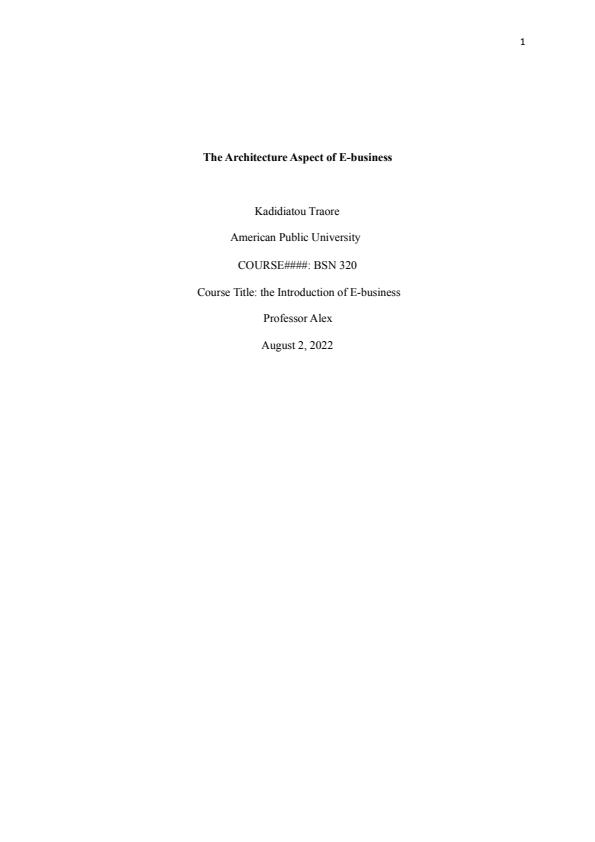 1

The Architecture Aspect of E-business

Kadidiatou Traore

American Public University

COURSE####: BSN 320

Course Title: the Introduction of E-business

Professor Alex

August 2, 2022